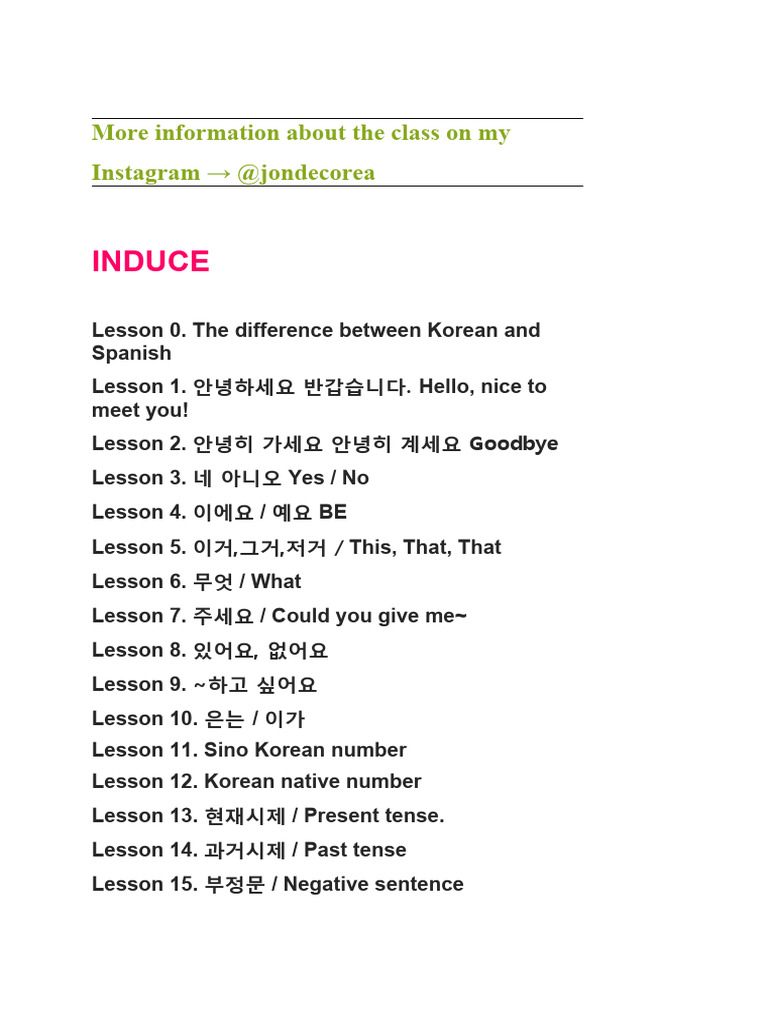 More information about the class on my Instagram → @jondecorea

INDUCE

Lesson 0. The difference between Korean and Spanish

Lesson 1. 안녕하세요 반갑습니다. Hello, nice to meet you!

Lesson 2. 안녕히 가세요 안녕히 계세요 Goodbye

Lesson 3. 네 아니오 Yes / No

Lesson 4. 이에요 / 예요 BE

Lesson 5. 이거,그거,저거 / This, That, That

Lesson 6. 무엇 / What

Lesson 7. 주세요 / Could you give me~

Lesson 8. 있어요, 없어요

Lesson 9. ~하고 싶어요

Lesson 10. 은는 / 이가

Lesson 11. Sino Korean number

Lesson 12. Korean native number

Lesson 13. 현재시제 / Present tense.

Lesson 14. 과거시제 / Past tense

Lesson 15. 부정문 / Negative sentence